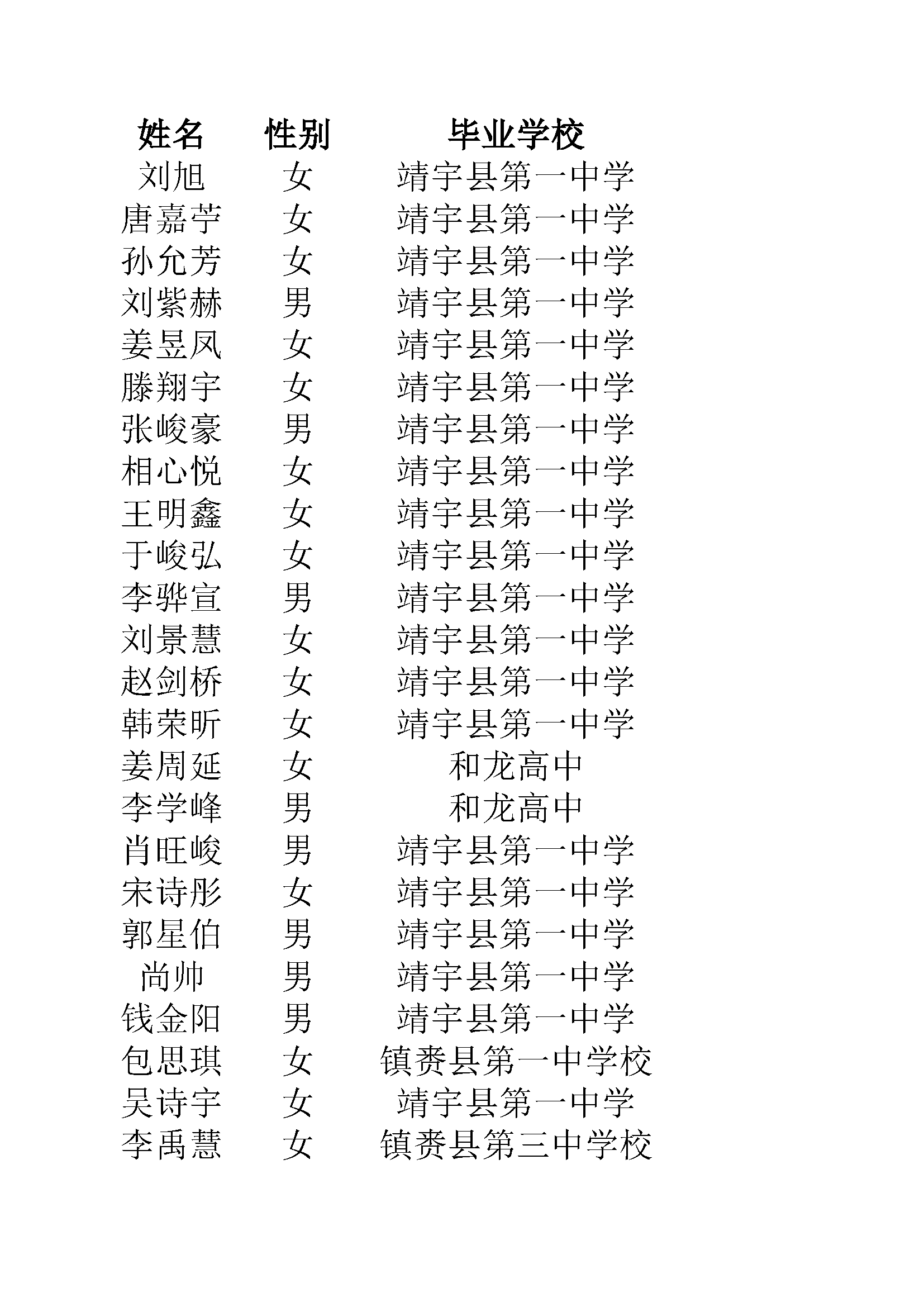 | 姓名 | 性别 | 毕业学校 |
|---|---|---|
| 刘旭 | 女 | 靖宇县第一中学 |
| 唐嘉苧 | 女 | 靖宇县第一中学 |
| 孙允芳 | 女 | 靖宇县第一中学 |
| 刘紫赫 | 男 | 靖宇县第一中学 |
| 姜昱凤 | 女 | 靖宇县第一中学 |
| 滕翔宇 | 女 | 靖宇县第一中学 |
| 张峻豪 | 男 | 靖宇县第一中学 |
| 相心悦 | 女 | 靖宇县第一中学 |
| 王明鑫 | 女 | 靖宇县第一中学 |
| 于峻弘 | 女 | 靖宇县第一中学 |
| 李骅宣 | 男 | 靖宇县第一中学 |
| 刘景慧 | 女 | 靖宇县第一中学 |
| 赵剑桥 | 女 | 靖宇县第一中学 |
| 韩荣昕 | 女 | 靖宇县第一中学 |
| 姜周延 | 女 | 和龙高中 |
| 李学峰 | 男 | 和龙高中 |
| 肖旺峻 | 男 | 靖宇县第一中学 |
| 宋诗彤 | 女 | 靖宇县第一中学 |
| 郭星伯 | 男 | 靖宇县第一中学 |
| 尚帅 | 男 | 靖宇县第一中学 |
| 钱金阳 | 男 | 靖宇县第一中学 |
| 包思琪 | 女 | 镇赉县第一中学校 |
| 吴诗宇 | 女 | 靖宇县第一中学 |
| 李禹慧 | 女 | 镇赉县第三中学校 |